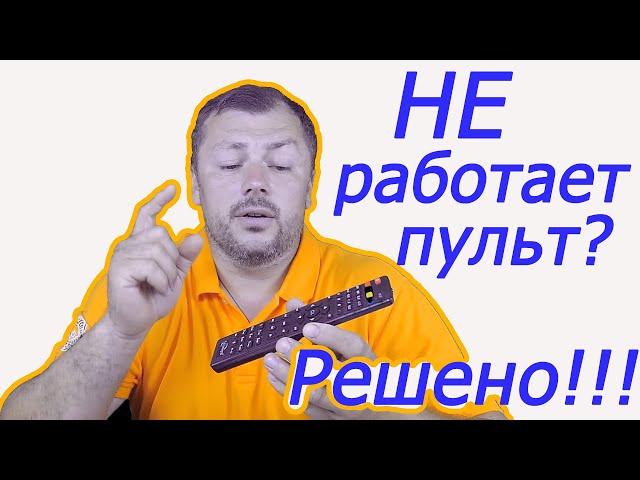 НЕ работает пульт?

Решено!!!